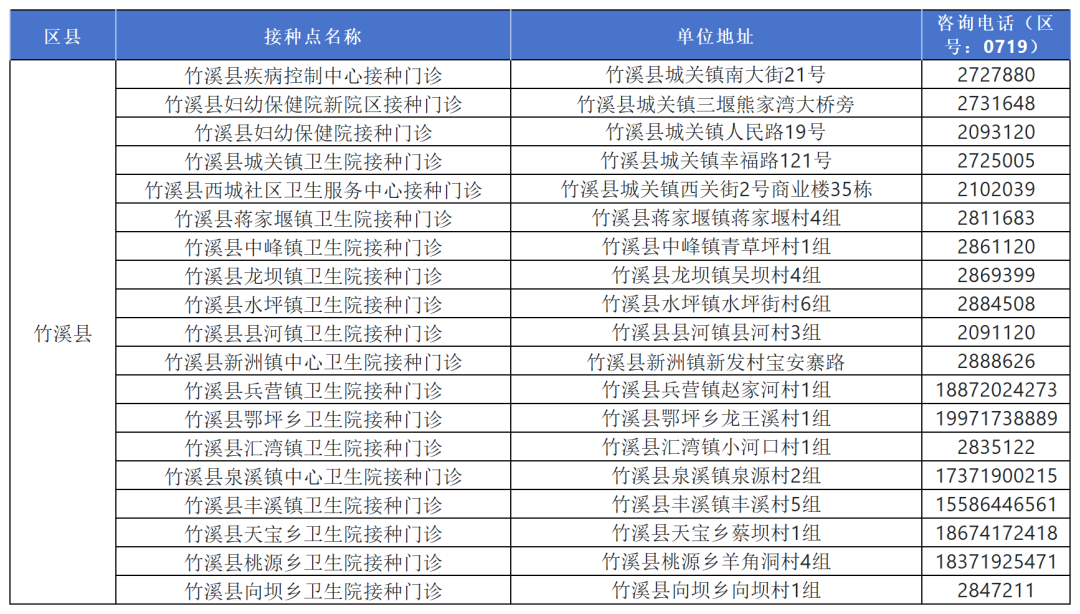 | 区县 | 接种点名称 | 单位地址 | 咨询电话（区号：0719） |
|---|---|---|---|
| 竹溪县 | 竹溪县疾病控制中心接种门诊 | 竹溪县城关镇南大街21号 | 2727880 |
| | 竹溪县妇幼保健院新院区接种门诊 | 竹溪县城关镇三堰熊家湾大桥旁 | 2731648 |
| | 竹溪县妇幼保健院接种门诊 | 竹溪县城关镇人民路19号 | 2093120 |
| | 竹溪县城关镇卫生院接种门诊 | 竹溪县城关镇幸福路121号 | 2725005 |
| | 竹溪县西城社区卫生服务中心接种门诊 | 竹溪县城关镇西关街2号商业楼35栋 | 2102039 |
| | 竹溪县蒋家堰镇卫生院接种门诊 | 竹溪县蒋家堰镇蒋家堰村4组 | 2811683 |
| | 竹溪县中峰镇卫生院接种门诊 | 竹溪县中峰镇青草坪村1组 | 2861120 |
| | 竹溪县龙坝镇卫生院接种门诊 | 竹溪县龙坝镇吴坝村4组 | 2869399 |
| | 竹溪县水坪镇卫生院接种门诊 | 竹溪县水坪镇水坪街村6组 | 2884508 |
| | 竹溪县县河镇卫生院接种门诊 | 竹溪县县河镇县河村3组 | 2091120 |
| | 竹溪县新洲镇中心卫生院接种门诊 | 竹溪县新洲镇新发村宝安寨路 | 2888626 |
| | 竹溪县兵营镇卫生院接种门诊 | 竹溪县兵营镇赵家河村1组 | 18872024273 |
| | 竹溪县鄂坪乡卫生院接种门诊 | 竹溪县鄂坪乡龙王溪村1组 | 19971738889 |
| | 竹溪县汇湾镇卫生院接种门诊 | 竹溪县汇湾镇小河口村1组 | 2835122 |
| | 竹溪县泉溪镇中心卫生院接种门诊 | 竹溪县泉溪镇泉源村2组 | 17371900215 |
| | 竹溪县丰溪镇卫生院接种门诊 | 竹溪县丰溪镇丰溪村5组 | 15586446561 |
| | 竹溪县天宝乡卫生院接种门诊 | 竹溪县天宝乡蔡坝村1组 | 18674172418 |
| | 竹溪县桃源乡卫生院接种门诊 | 竹溪县桃源乡羊角洞村4组 | 18371925471 |
| | 竹溪县向坝乡卫生院接种门诊 | 竹溪县向坝乡向坝村1组 | 2847211 |